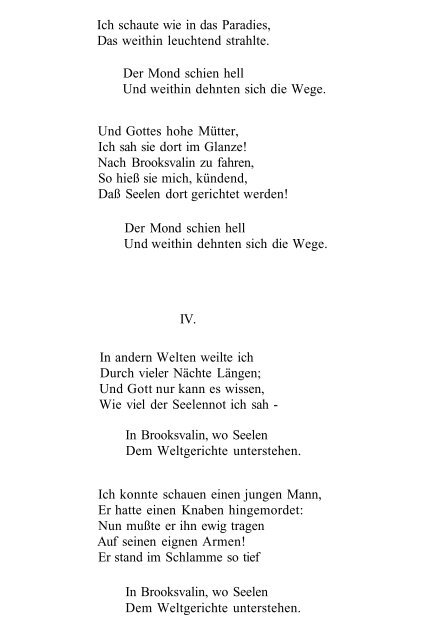 Ich schaute wie in das Paradies,
Das weithin leuchtend strahlte.

Der Mond schien hell
Und weithin dehnten sich die Wege.

Und Gottes hohe Mütter,
Ich sah sie dort im Glanze!
Nach Brooksvalin zu fahren,
So hieß sie mich, kündend,
Daß Seelen dort gerichtet werden!

Der Mond schien hell
Und weithin dehnten sich die Wege.

IV.

In andern Welten weilte ich
Durch vieler Nächte Längen;
Und Gott nur kann es wissen,
Wie viel der Seelennot ich sah -

In Brooksvalin, wo Seelen
Dem Weltgerichte unterstehen.

Ich konnte schauen einen jungen Mann,
Er hatte einen Knaben hingemordet:
Nun mußte er ihn ewig tragen
Auf seinen eignen Armen!
Er stand im Schlamme so tief

In Brooksvalin, wo Seelen
Dem Weltgerichte unterstehen.